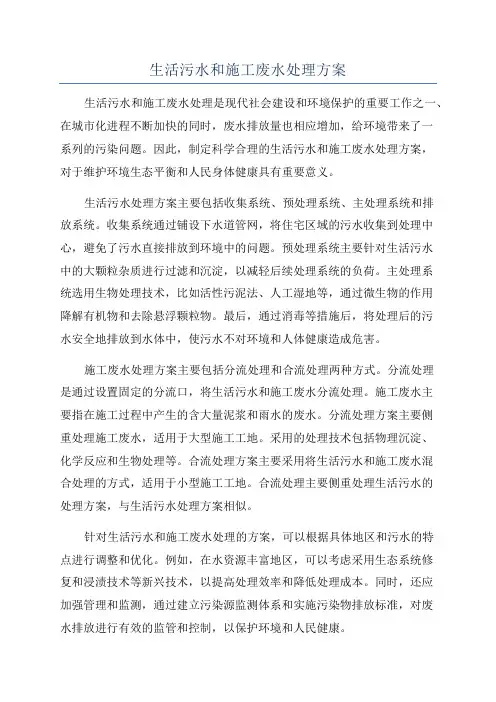 生活污水和施工废水处理方案

生活污水和施工废水处理是现代社会建设和环境保护的重要工作之一、在城市化进程不断加快的同时，废水排放量也相应增加，给环境带来了一系列的污染问题。因此，制定科学合理的生活污水和施工废水处理方案，对于维护环境生态平衡和人民身体健康具有重要意义。

生活污水处理方案主要包括收集系统、预处理系统、主处理系统和排放系统。收集系统通过铺设下水道管网，将住宅区域的污水收集到处理中心，避免了污水直接排放到环境中的问题。预处理系统主要针对生活污水中的大颗粒杂质进行过滤和沉淀，以减轻后续处理系统的负荷。主处理系统选用生物处理技术，比如活性污泥法、人工湿地等，通过微生物的作用降解有机物和去除悬浮颗粒物。最后，通过消毒等措施后，将处理后的污水安全地排放到水体中，使污水不对环境和人体健康造成危害。

施工废水处理方案主要包括分流处理和合流处理两种方式。分流处理是通过设置固定的分流口，将生活污水和施工废水分流处理。施工废水主要指在施工过程中产生的含大量泥浆和雨水的废水。分流处理方案主要侧重处理施工废水，适用于大型施工工地。采用的处理技术包括物理沉淀、化学反应和生物处理等。合流处理方案主要采用将生活污水和施工废水混合处理的方式，适用于小型施工工地。合流处理主要侧重处理生活污水的处理方案，与生活污水处理方案相似。

针对生活污水和施工废水处理的方案，可以根据具体地区和污水的特点进行调整和优化。例如，在水资源丰富地区，可以考虑采用生态系统修复和浸渍技术等新兴技术，以提高处理效率和降低处理成本。同时，还应加强管理和监测，通过建立污染源监测体系和实施污染物排放标准，对废水排放进行有效的监管和控制，以保护环境和人民健康。